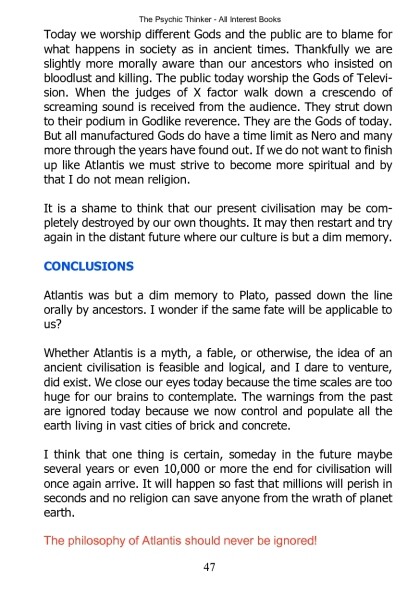 The Psychic Thinker - All Interest Books

Today we worship different Gods and the public are to blame for what happens in society as in ancient times. Thankfully we are slightly more morally aware than our ancestors who insisted on bloodlust and killing. The public today worship the Gods of Television. When the judges of X factor walk down a crescendo of screaming sound is received from the audience. They strut down to their podium in Godlike reverence. They are the Gods of today. But all manufactured Gods do have a time limit as Nero and many more through the years have found out. If we do not want to finish up like Atlantis we must strive to become more spiritual and by that I do not mean religion.

It is a shame to think that our present civilisation may be completely destroyed by our own thoughts. It may then restart and try again in the distant future where our culture is but a dim memory.

CONCLUSIONS

Atlantis was but a dim memory to Plato, passed down the line orally by ancestors. I wonder if the same fate will be applicable to us?

Whether Atlantis is a myth, a fable, or otherwise, the idea of an ancient civilisation is feasible and logical, and I dare to venture, did exist. We close our eyes today because the time scales are too huge for our brains to contemplate. The warnings from the past are ignored today because we now control and populate all the earth living in vast cities of brick and concrete.

I think that one thing is certain, someday in the future maybe several years or even 10,000 or more the end for civilisation will once again arrive. It will happen so fast that millions will perish in seconds and no religion can save anyone from the wrath of planet earth.

The philosophy of Atlantis should never be ignored!

47